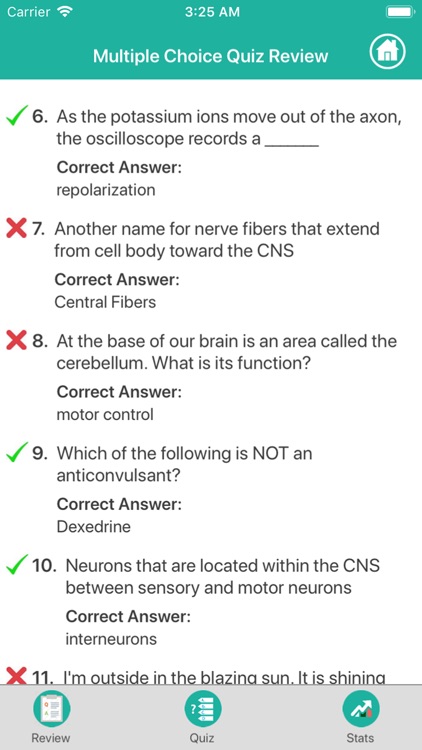 Carrier 3:25 AM

Multiple Choice Quiz Review

6. As the potassium ions move out of the axon, the oscilloscope records a ______

Correct Answer:
repolarization

7. Another name for nerve fibers that extend from cell body toward the CNS

Correct Answer:
Central Fibers

8. At the base of our brain is an area called the cerebellum. What is its function?

Correct Answer:
motor control

9. Which of the following is NOT an anticonvulsant?

Correct Answer:
Dexedrine

10. Neurons that are located within the CNS between sensory and motor neurons

Correct Answer:
interneurons

11. I'm outside in the blazing sun. It is shining

Review Quiz Stats